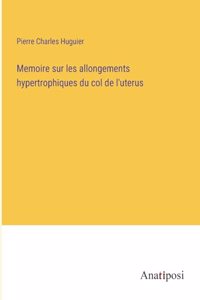 Pierre Charles Huguier

Memoire sur les allongements hypertrophiques du col de l'uterus

Anatiposi